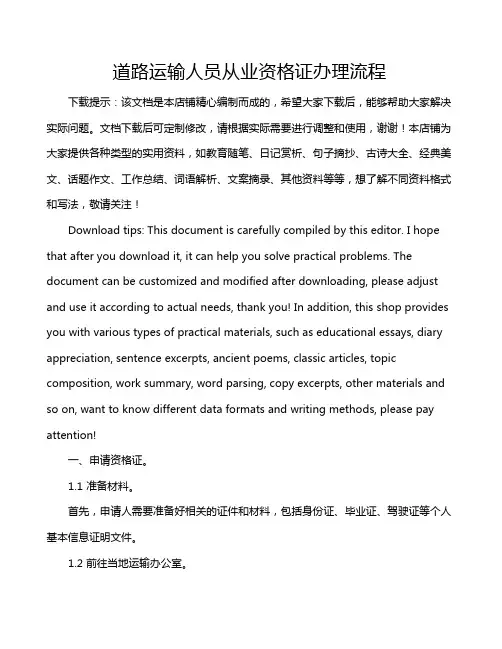 道路运输人员从业资格证办理流程

下载提示：该文档是本店铺精心编制而成的，希望大家下载后，能够帮助大家解决实际问题。文档下载后可定制修改，请根据实际需要进行调整和使用，谢谢！本店铺为大家提供各种类型的实用资料，如教育随笔、日记赏析、句子摘抄、古诗大全、经典美文、话题作文、工作总结、词语解析、文案摘录、其他资料等等，想了解不同资料格式和写法，敬请关注！

Download tips: This document is carefully compiled by this editor. I hope that after you download it, it can help you solve practical problems. The document can be customized and modified after downloading, please adjust and use it according to actual needs, thank you! In addition, this shop provides you with various types of practical materials, such as educational essays, diary appreciation, sentence excerpts, ancient poems, classic articles, topic composition, work summary, word parsing, copy excerpts, other materials and so on, want to know different data formats and writing methods, please pay attention!

一、申请资格证。

1.1 准备材料。

首先，申请人需要准备好相关的证件和材料，包括身份证、毕业证、驾驶证等个人基本信息证明文件。

1.2 前往当地运输办公室。